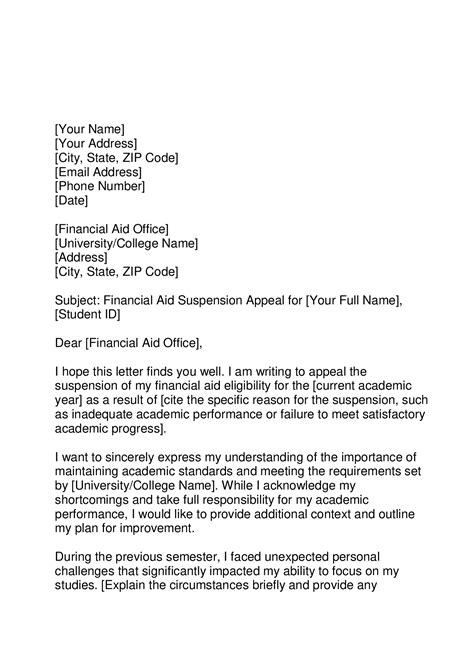 [Your Name]
[Your Address]
[City, State, ZIP Code]
[Email Address]
[Phone Number]
[Date]

[Financial Aid Office]
[University/College Name]
[Address]
[City, State, ZIP Code]

Subject: Financial Aid Suspension Appeal for [Your Full Name], [Student ID]

Dear [Financial Aid Office],

I hope this letter finds you well. I am writing to appeal the suspension of my financial aid eligibility for the [current academic year] as a result of [cite the specific reason for the suspension, such as inadequate academic performance or failure to meet satisfactory academic progress].

I want to sincerely express my understanding of the importance of maintaining academic standards and meeting the requirements set by [University/College Name]. While I acknowledge my shortcomings and take full responsibility for my academic performance, I would like to provide additional context and outline my plan for improvement.

During the previous semester, I faced unexpected personal challenges that significantly impacted my ability to focus on my studies. [Explain the circumstances briefly and provide any